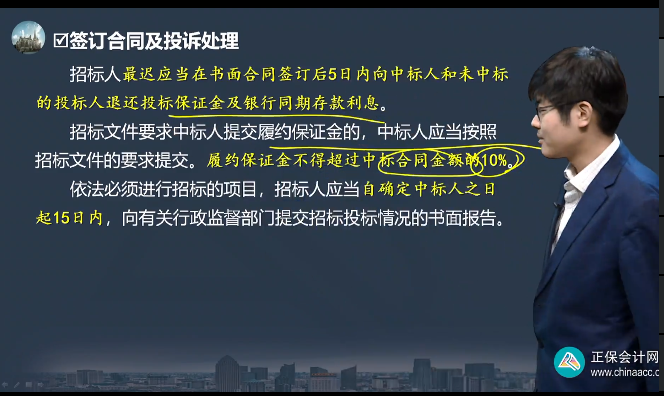 ☑签订合同及投诉处理

招标人最迟应当在书面合同签订后5日内向中标人和未中标的投标人退还投标保证金及银行同期存款利息。

招标文件要求中标人提交履约保证金的，中标人应当按照招标文件的要求提交。履约保证金不得超过中标合同金额的10%。

依法必须进行招标的项目，招标人应当自确定中标人之日起15日内，向有关行政监督部门提交招标投标情况的书面报告。

正保会计网
www.chinaacc.c